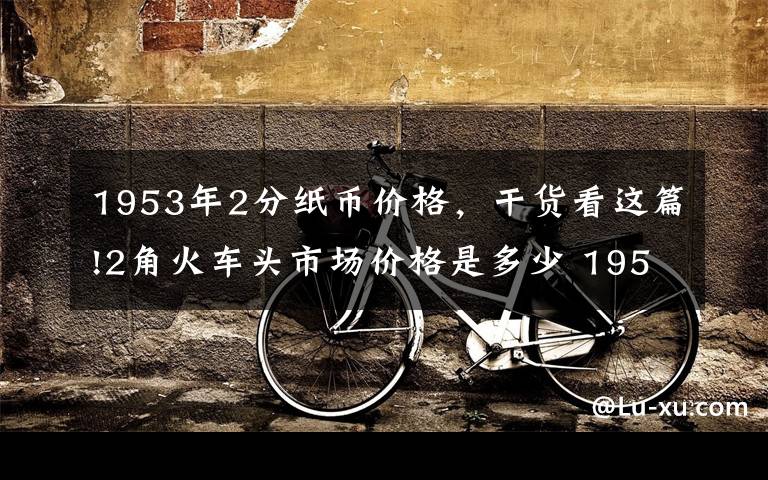 1953年2分纸币价格，干货看这篇!2角火车头市场价格是多少 195

@Lu-xu.com